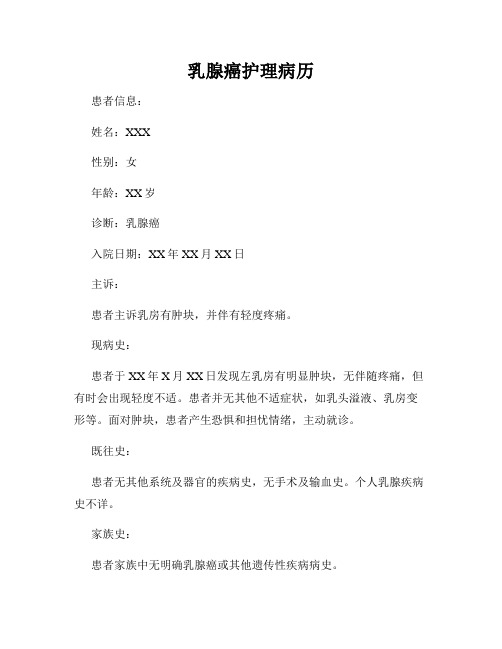 乳腺癌护理病历

患者信息：

姓名：XXX

性别：女

年龄：XX 岁

诊断：乳腺癌

入院日期：XX 年 XX 月 XX 日

主诉：

患者主诉乳房有肿块，并伴有轻度疼痛。

现病史：

患者于 XX 年 X 月 XX 日发现左乳房有明显肿块，无伴随疼痛，但有时会出现轻度不适。患者并无其他不适症状，如乳头溢液、乳房变形等。面对肿块，患者产生恐惧和担忧情绪，主动就诊。

既往史：

患者无其他系统及器官的疾病史，无手术及输血史。个人乳腺疾病史不详。

家族史：

患者家族中无明确乳腺癌或其他遗传性疾病病史。